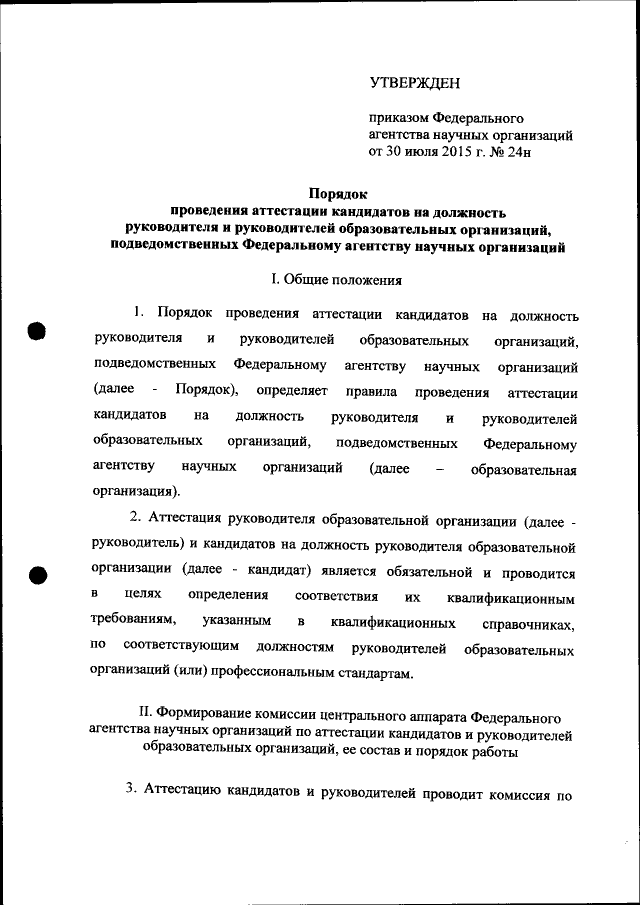 УТВЕРЖДЕН

приказом Федерального агентства научных организаций от 30 июля 2015 г. № 24н

Порядок
проведения аттестации кандидатов на должность руководителя и руководителей образовательных организаций, подведомственных Федеральному агентству научных организаций

I. Общие положения

1. Порядок проведения аттестации кандидатов на должность руководителя и руководителей образовательных организаций, подведомственных Федеральному агентству научных организаций (далее - Порядок), определяет правила проведения аттестации кандидатов на должность руководителя и руководителей образовательных организаций, подведомственных Федеральному агентству научных организаций (далее – образовательная организация).

2. Аттестация руководителя образовательной организации (далее - руководитель) и кандидатов на должность руководителя образовательной организации (далее - кандидат) является обязательной и проводится в целях определения соответствия их квалификационным требованиям, указанным в квалификационных справочниках, по соответствующим должностям руководителей образовательных организаций (или) профессиональным стандартам.

II. Формирование комиссии центрального аппарата Федерального агентства научных организаций по аттестации кандидатов и руководителей образовательных организаций, ее состав и порядок работы

3. Аттестацию кандидатов и руководителей проводит комиссия по